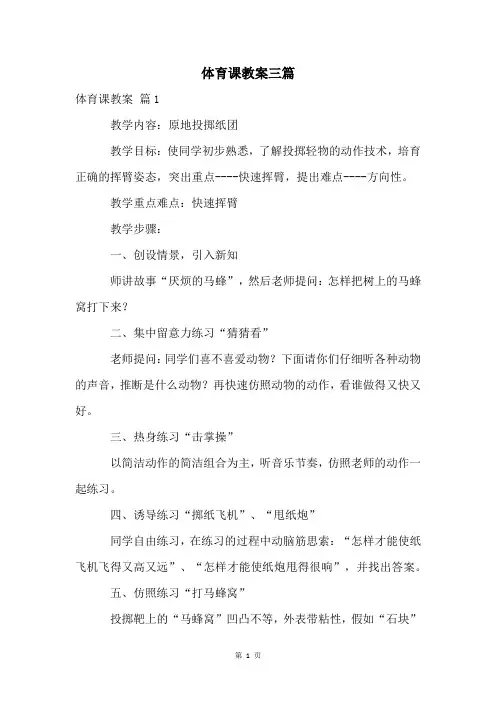 体育课教案三篇

体育课教案 篇1

教学内容：原地投掷纸团

教学目标：使同学初步熟悉，了解投掷轻物的动作技术，培育正确的挥臂姿态，突出重点----快速挥臂，提出难点----方向性。

教学重点难点：快速挥臂

教学步骤：

一、创设情景，引入新知

师讲故事“厌烦的马蜂”，然后老师提问：怎样把树上的马蜂窝打下来？

二、集中留意力练习“猜猜看”

老师提问：同学们喜不喜爱动物？下面请你们仔细听各种动物的声音，推断是什么动物？再快速仿照动物的动作，看谁做得又快又好。

三、热身练习“击掌操”

以简洁动作的简洁组合为主，听音乐节奏，仿照老师的动作一起练习。

四、诱导练习“掷纸飞机”、“甩纸炮”

同学自由练习，在练习的过程中动脑筋思索：“怎样才能使纸飞机飞得又高又远”、“怎样才能使纸炮甩得很响”，并找出答案。

五、仿照练习“打马蜂窝”

投掷靶上的“马蜂窝”凹凸不等，外表带粘性，假如“石块”

第 1 页